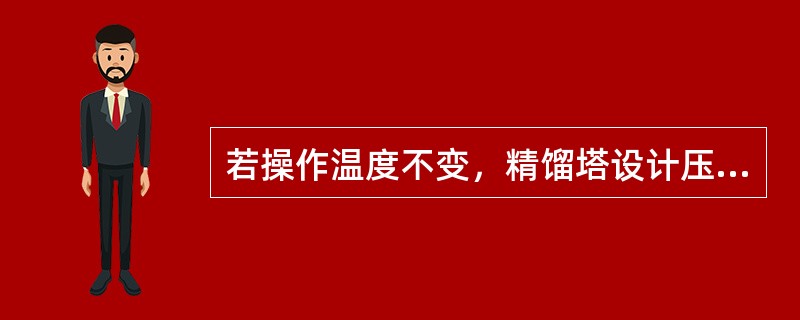 若操作温度不变，精馏塔设计压...